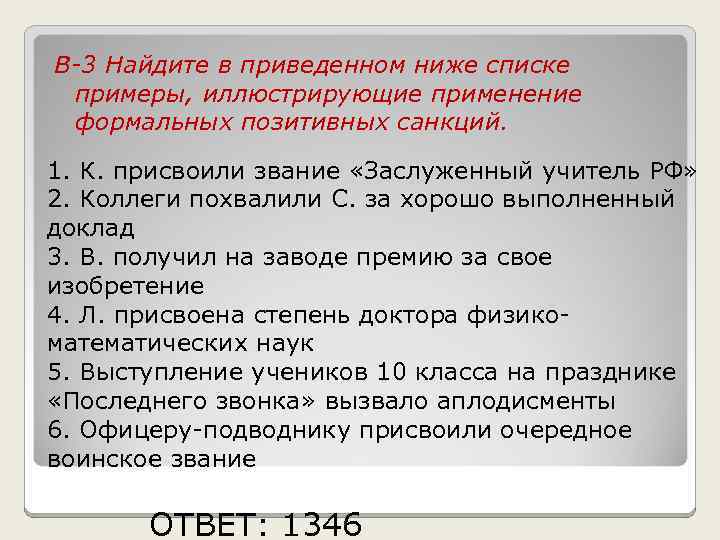 В-3 Найдите в приведенном ниже списке примеры, иллюстрирующие применение формальных позитивных санкций.

1. К. присвоили звание «Заслуженный учитель РФ»
2. Коллеги похвалили С. за хорошо выполненный доклад
3. В. получил на заводе премию за свое изобретение
4. Л. присвоена степень доктора физико-математических наук
5. Выступление учеников 10 класса на празднике «Последнего звонка» вызвало аплодисменты
6. Офицеру-подводнику присвоили очередное воинское звание

ОТВЕТ: 1346